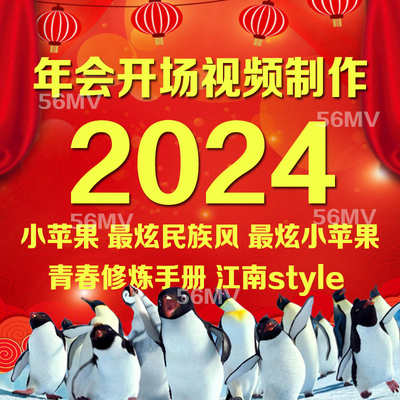 年会开场视频制作

56MV

56MV

2024

56MV

56MV

小苹果 最炫民族风 最炫小苹果

青春修炼手册 江南style

56MV